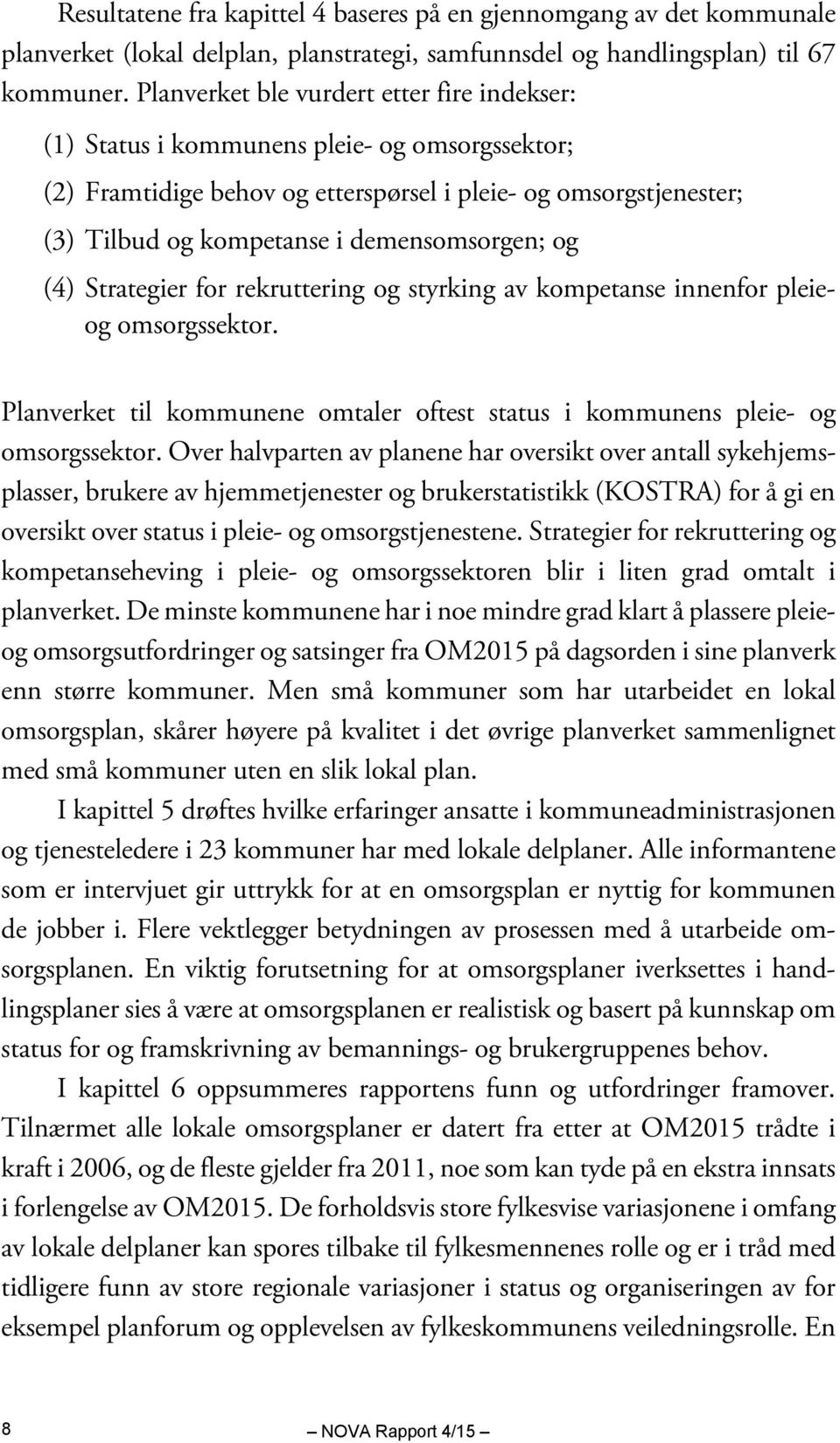 Resultatene fra kapittel 4 baseres på en gjennomgang av det kommunale planverket (lokal delplan, planstrategi, samfunnsdel og handlingsplan) til 67 kommuner. Planverket ble vurdert etter fire indekser:

(1) Status i kommunens pleie- og omsorgssektor;

(2) Framtidige behov og etterspørsel i pleie- og omsorgstjenester;

(3) Tilbud og kompetanse i demensomsorgen; og

(4) Strategier for rekruttering og styrking av kompetanse innenfor pleie- og omsorgssektor.

Planverket til kommunene omtaler oftest status i kommunens pleie- og omsorgssektor. Over halvparten av planene har oversikt over antall sykehjemsplasser, brukere av hjemmetjenester og brukerstatistikk (KOSTRA) for å gi en oversikt over status i pleie- og omsorgstjenestene. Strategier for rekruttering og kompetanseheving i pleie- og omsorgssektoren blir i liten grad omtalt i planverket. De minste kommunene har i noe mindre grad klart å plassere pleie- og omsorgsutfordringer og satsinger fra OM2015 på dagsorden i sine planverk enn større kommuner. Men små kommuner som har utarbeidet en lokal omsorgsplan, skårer høyere på kvalitet i det øvrige planverket sammenlignet med små kommuner uten en slik lokal plan.

I kapittel 5 drøftes hvilke erfaringer ansatte i kommuneadministrasjonen og tjenesteledere i 23 kommuner har med lokale delplaner. Alle informantene som er intervjuet gir uttrykk for at en omsorgsplan er nyttig for kommunen de jobber i. Flere vektlegger betydningen av prosessen med å utarbeide omsorgsplanen. En viktig forutsetning for at omsorgsplaner iverksettes i handlingsplaner sies å være at omsorgsplanen er realistisk og basert på kunnskap om status for og framskrivning av bemannings- og brukergruppenes behov.

I kapittel 6 oppsummeres rapportens funn og utfordringer framover. Tilnærmet alle lokale omsorgsplaner er datert fra etter at OM2015 trådte i kraft i 2006, og de fleste gjelder fra 2011, noe som kan tyde på en ekstra innsats i forlengelse av OM2015. De forholdsvis store fylkesvise variasjonene i omfang av lokale delplaner kan spores tilbake til fylkesmennenes rolle og er i tråd med tidligere funn av store regionale variasjoner i status og organiseringen av for eksempel planforum og opplevelsen av fylkeskommunens veiledningsrolle. En

8

NOVA Rapport 4/15